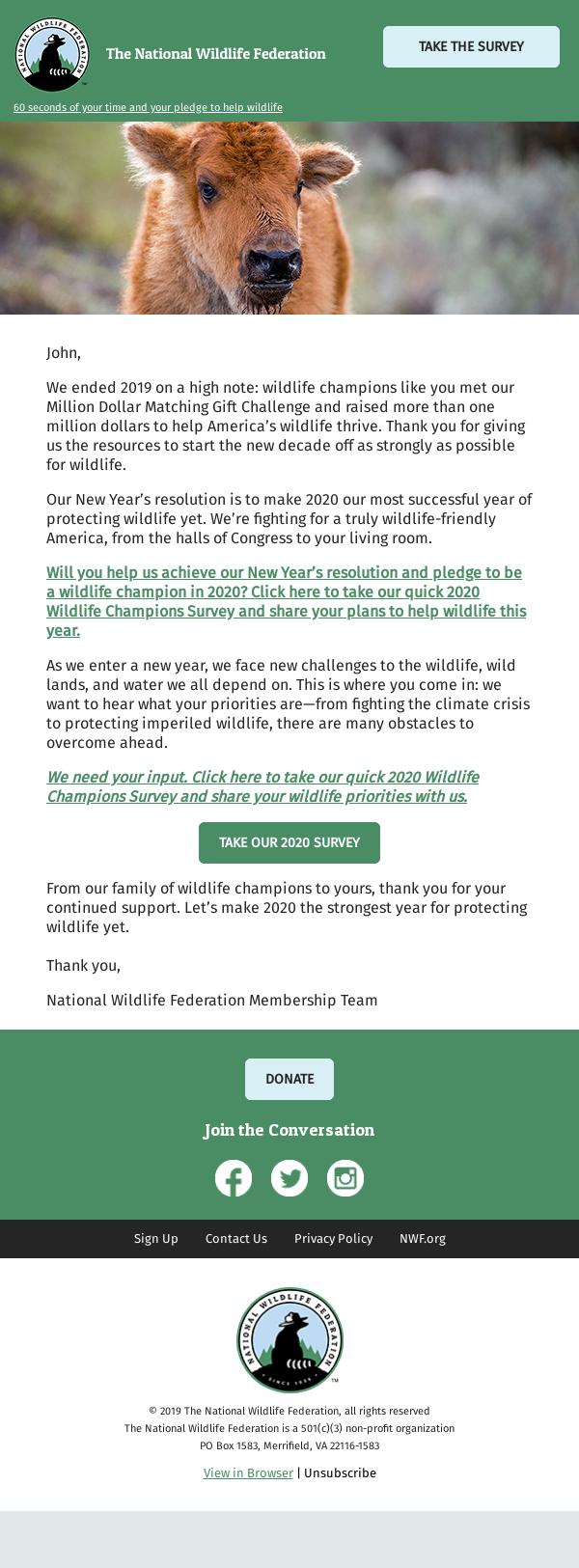 NATIONAL WILDLIFE FEDERATION

The National Wildlife Federation

TAKE THE SURVEY

60 seconds of your time and your pledge to help wildlife

John,

We ended 2019 on a high note: wildlife champions like you met our Million Dollar Matching Gift Challenge and raised more than one million dollars to help America's wildlife thrive. Thank you for giving us the resources to start the new decade off as strongly as possible for wildlife.

Our New Year's resolution is to make 2020 our most successful year of protecting wildlife yet. We're fighting for a truly wildlife-friendly America, from the halls of Congress to your living room.

Will you help us achieve our New Year's resolution and pledge to be a wildlife champion in 2020? Click here to take our quick 2020 Wildlife Champions Survey and share your plans to help wildlife this year.

As we enter a new year, we face new challenges to the wildlife, wild lands, and water we all depend on. This is where you come in: we want to hear what your priorities are—from fighting the climate crisis to protecting imperiled wildlife, there are many obstacles to overcome ahead.

We need your input. Click here to take our quick 2020 Wildlife Champions Survey and share your wildlife priorities with us.

TAKE OUR 2020 SURVEY

From our family of wildlife champions to yours, thank you for your continued support. Let's make 2020 the strongest year for protecting wildlife yet.

Thank you,

National Wildlife Federation Membership Team

DONATE

Join the Conversation

Sign Up Contact Us Privacy Policy NWF.org

NATIONAL WILDLIFE FEDERATION
SINCE 1936

© 2019 The National Wildlife Federation, all rights reserved
The National Wildlife Federation is a 501(c)(3) non-profit organization
PO Box 1583, Merrifield, VA 22116-1583

View in Browser | Unsubscribe